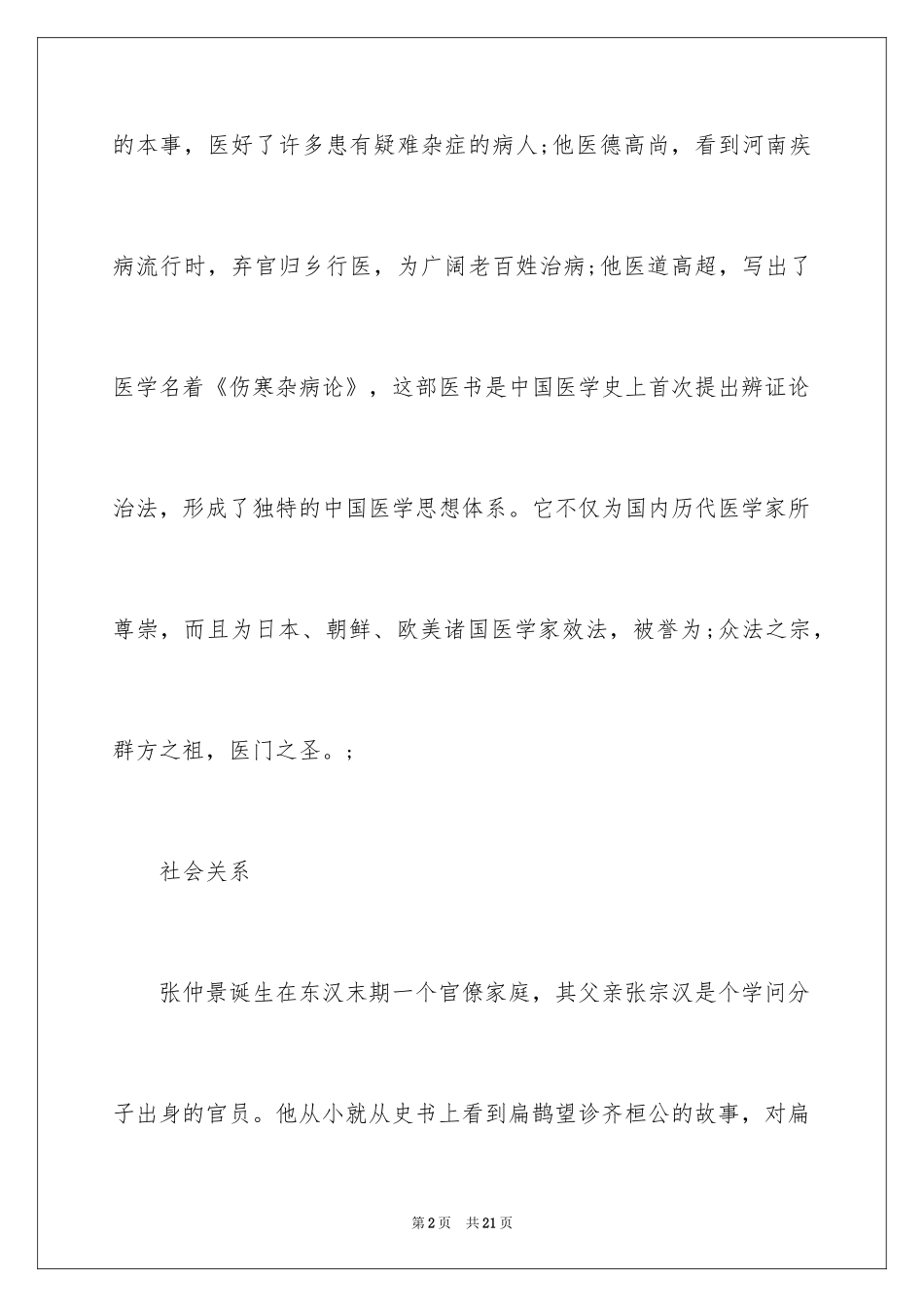 的本事，医好了许多患有疑难杂症的病人;他医德高尚，看到河南疾病流行时，弃官归乡行医，为广阔老百姓治病;他医道高超，写出了医学名着《伤寒杂病论》，这部医书是中国医学史上首次提出辨证论治法，形成了独特的中国医学思想体系。它不仅为国内历代医学家所尊崇，而且为日本、朝鲜、欧美诸国医学家效法，被誉为;众法之宗，群方之祖，医门之圣。;

社会关系

张仲景诞生在东汉末期一个官僚家庭，其父亲张宗汉是个学问分子出身的官员。他从小就从史书上看到扁鹊望诊齐桓公的故事，对扁

第2页 共21页